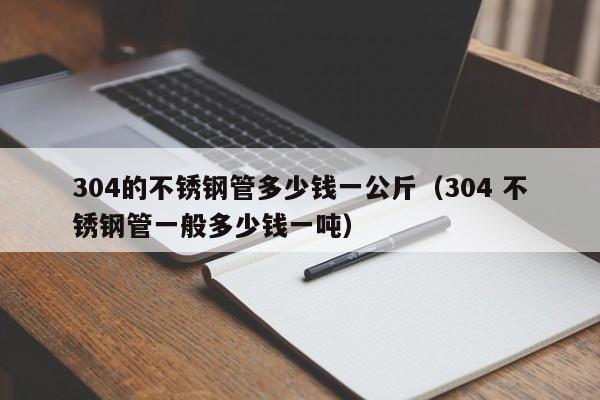 304的不锈钢管多少钱一公斤（304 不锈钢管一般多少钱一吨）